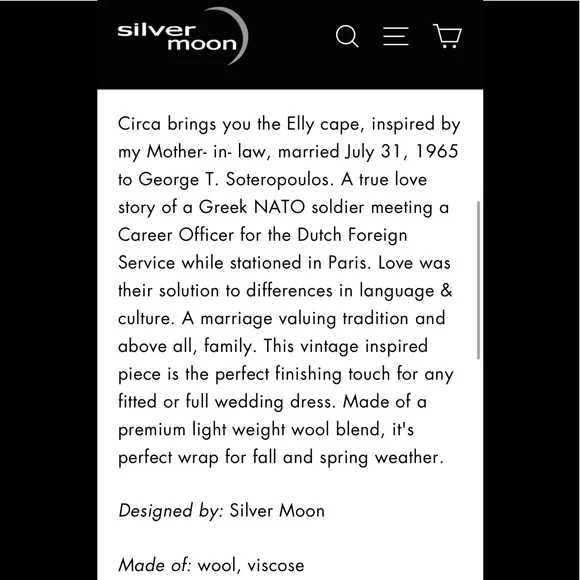 silver moon

Circa brings you the Elly cape, inspired by my Mother- in- law, married July 31, 1965 to George T. Soteropoulos. A true love story of a Greek NATO soldier meeting a Career Officer for the Dutch Foreign Service while stationed in Paris. Love was their solution to differences in language & culture. A marriage valuing tradition and above all, family. This vintage inspired piece is the perfect finishing touch for any fitted or full wedding dress. Made of a premium light weight wool blend, it's perfect wrap for fall and spring weather.

Designed by: Silver Moon

Made of: wool, viscose